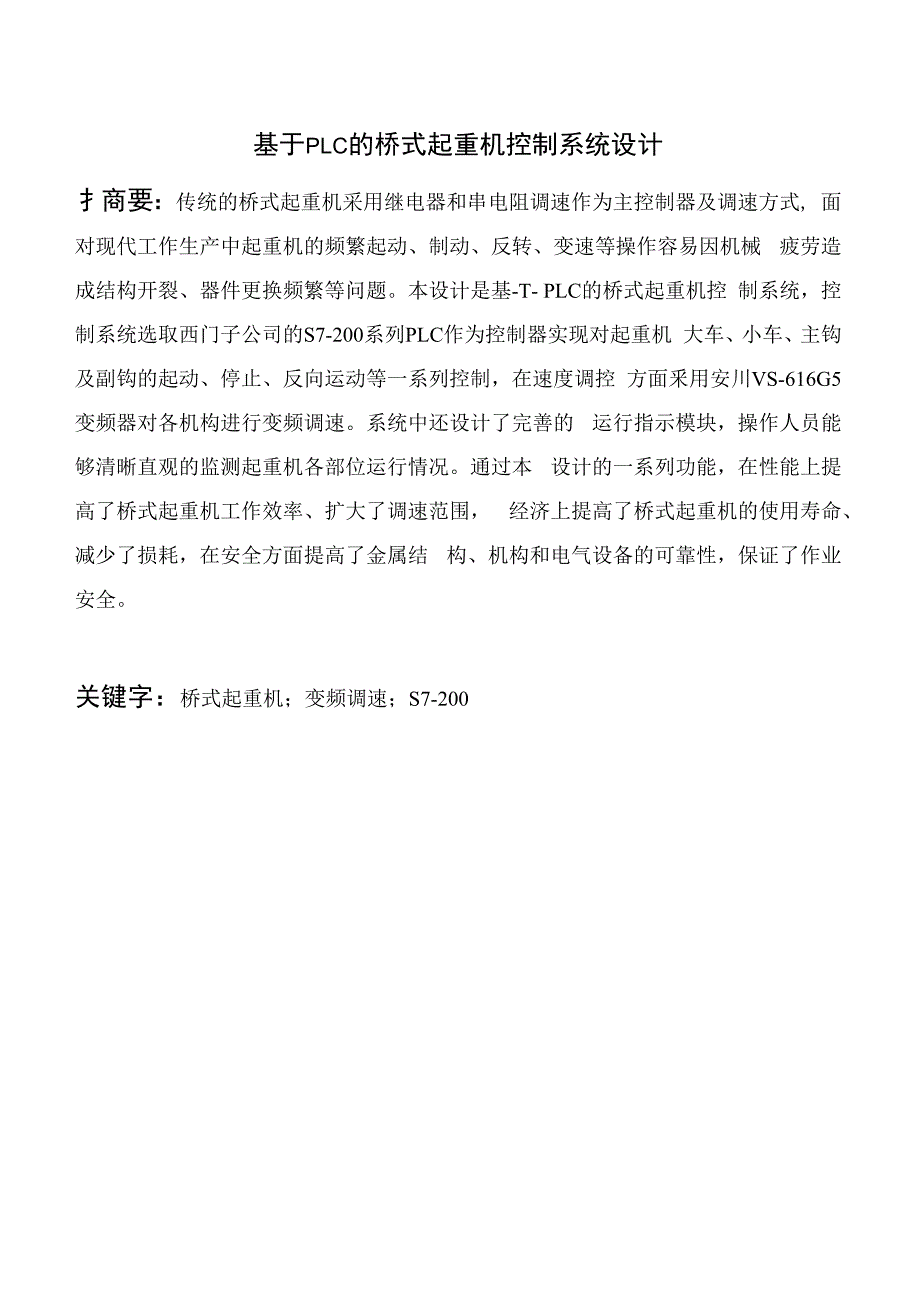 基于PLC的桥式起重机控制系统设计

扌商要：传统的桥式起重机采用继电器和串电阻调速作为主控制器及调速方式，面对现代工作生产中起重机的频繁起动、制动、反转、变速等操作容易因机械 疲劳造成结构开裂、器件更换频繁等问题。本设计是基-T- PLC的桥式起重机控 制系统，控制系统选取西门子公司的S7-200系列PLC作为控制器实现对起重机 大车、小车、主钩及副钩的起动、停止、反向运动等一系列控制，在速度调控 方面采用安川VS-616G5变频器对各机构进行变频调速。系统中还设计了完善的 运行指示模块，操作人员能够清晰直观的监测起重机各部位运行情况。通过本 设计的一系列功能，在性能上提高了桥式起重机工作效率、扩大了调速范围， 经济上提高了桥式起重机的使用寿命、减少了损耗，在安全方面提高了金属结 构、机构和电气设备的可靠性，保证了作业安全。

关键字：桥式起重机；变频调速；S7-200